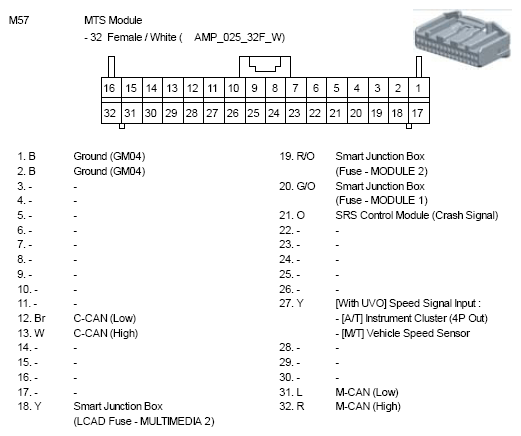 M57 MTS Module
- 32 Female / White ( AMP_025_32F_W)

| 16 | 15 | 14 | 13 | 12 | 11 | 10 | 9 | 8 | 7 | 6 | 5 | 4 | 3 | 2 | 1 |
|---|---|---|---|---|---|---|---|---|---|---|---|---|---|---|---|
| 32 | 31 | 30 | 29 | 28 | 27 | 26 | 25 | 24 | 23 | 22 | 21 | 20 | 19 | 18 | 17 |

1. B Ground (GM04)
2. B Ground (GM04)
3. - -
4. - -
5. - -
6. - -
7. - -
8. - -
9. - -
10. - -
11. - -
12. Br C-CAN (Low)
13. W C-CAN (High)
14. - -
15. - -
16. - -
17. - -
18. Y Smart Junction Box (LCAD Fuse - MULTIMEDIA 2)

19. R/O Smart Junction Box (Fuse - MODULE 2)
20. G/O Smart Junction Box (Fuse - MODULE 1)
21. O SRS Control Module (Crash Signal)
22. - -
23. - -
24. - -
25. - -
26. - -
27. Y [With UVO] Speed Signal Input :
- [A/T] Instrument Cluster (4P Out)
- [M/T] Vehicle Speed Sensor
28. - -
29. - -
30. - -
31. L M-CAN (Low)
32. R M-CAN (High)